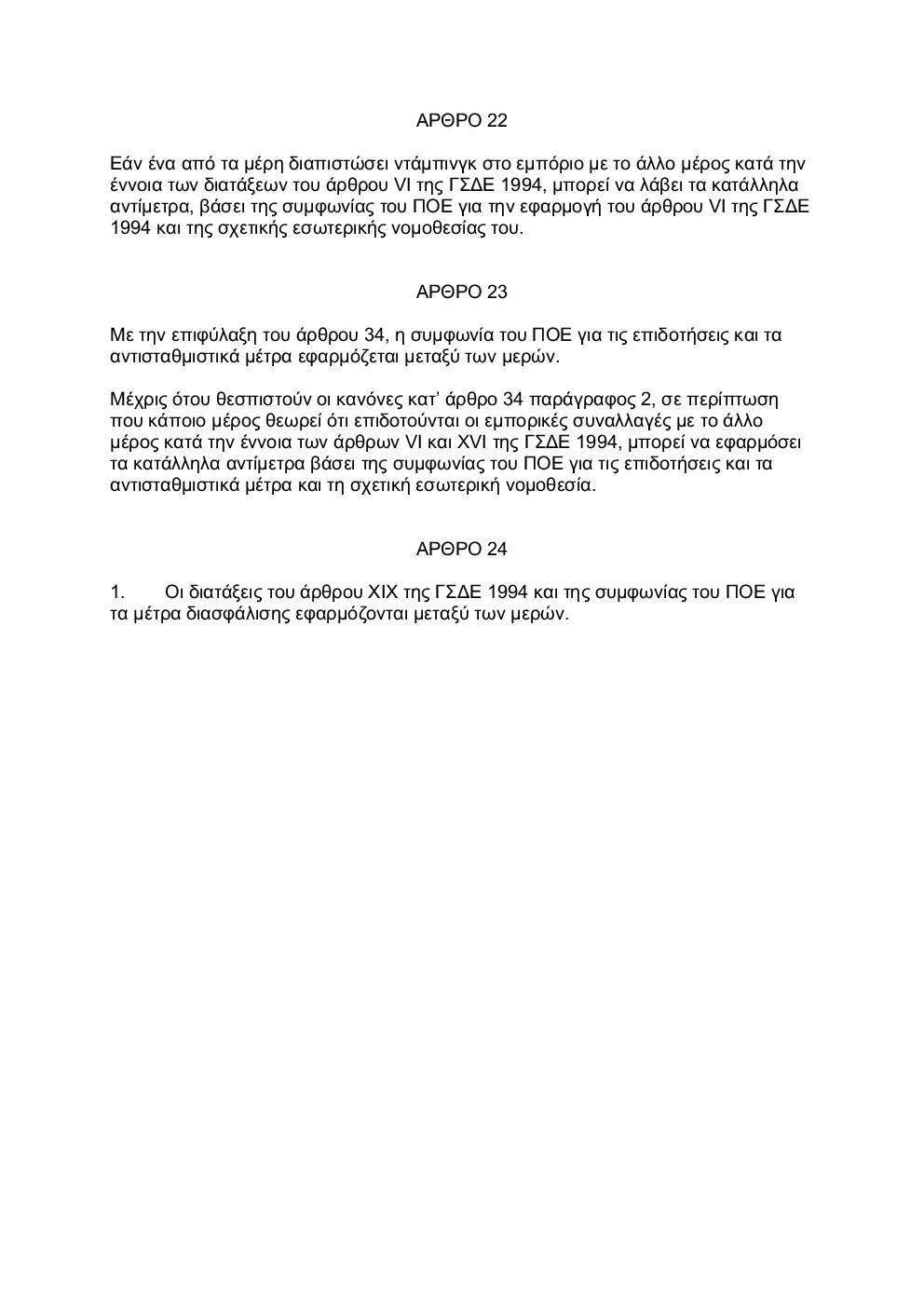 ΑΡΘΡΟ 22

Εάν ένα από τα μέρη διαπιστώσει ντάμπινγκ στο εμπόριο με το άλλο μέρος κατά την έννοια των διατάξεων του άρθρου VI της ΓΣΔΕ 1994, μπορεί να λάβει τα κατάλληλα αντίμετρα, βάσει της συμφωνίας του ΠΟΕ για την εφαρμογή του άρθρου VI της ΓΣΔΕ 1994 και της σχετικής εσωτερικής νομοθεσίας του.

ΑΡΘΡΟ 23

Με την επιφύλαξη του άρθρου 34, η συμφωνία του ΠΟΕ για τις επιδοτήσεις και τα αντισταθμιστικά μέτρα εφαρμόζεται μεταξύ των μερών.

Μέχρις ότου θεσπιστούν οι κανόνες κατ' άρθρο 34 παράγραφος 2, σε περίπτωση που κάποιο μέρος θεωρεί ότι επιδοτούνται οι εμπορικές συναλλαγές με το άλλο μέρος κατά την έννοια των άρθρων VI και XVI της ΓΣΔΕ 1994, μπορεί να εφαρμόσει τα κατάλληλα αντίμετρα βάσει της συμφωνίας του ΠΟΕ για τις επιδοτήσεις και τα αντισταθμιστικά μέτρα και τη σχετική εσωτερική νομοθεσία.

ΑΡΘΡΟ 24

1. Οι διατάξεις του άρθρου XIX της ΓΣΔΕ 1994 και της συμφωνίας του ΠΟΕ για τα μέτρα διασφάλισης εφαρμόζονται μεταξύ των μερών.